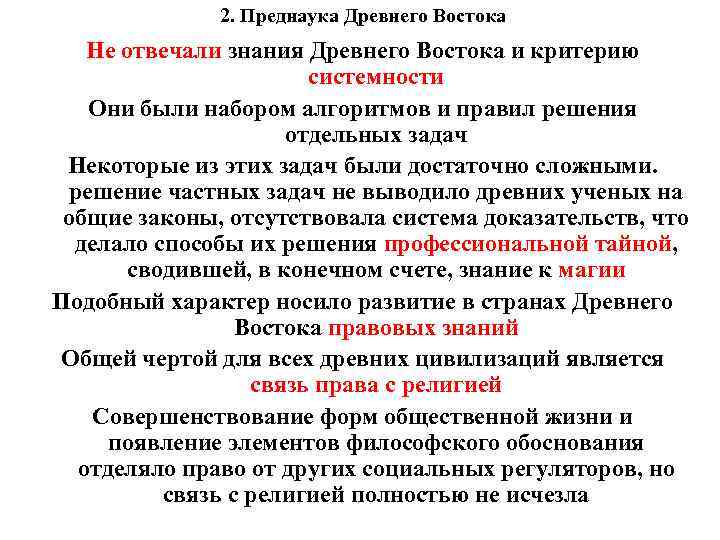 2. Преднаука Древнего Востока

Не отвечали знания Древнего Востока и критерию системности

Они были набором алгоритмов и правил решения отдельных задач

Некоторые из этих задач были достаточно сложными. решение частных задач не выводило древних ученых на общие законы, отсутствовала система доказательств, что делало способы их решения профессиональной тайной, сводившей, в конечном счете, знание к магии

Подобный характер носило развитие в странах Древнего Востока правовых знаний

Общей чертой для всех древних цивилизаций является связь права с религией

Совершенствование форм общественной жизни и появление элементов философского обоснования отделяло право от других социальных регуляторов, но связь с религией полностью не исчезла